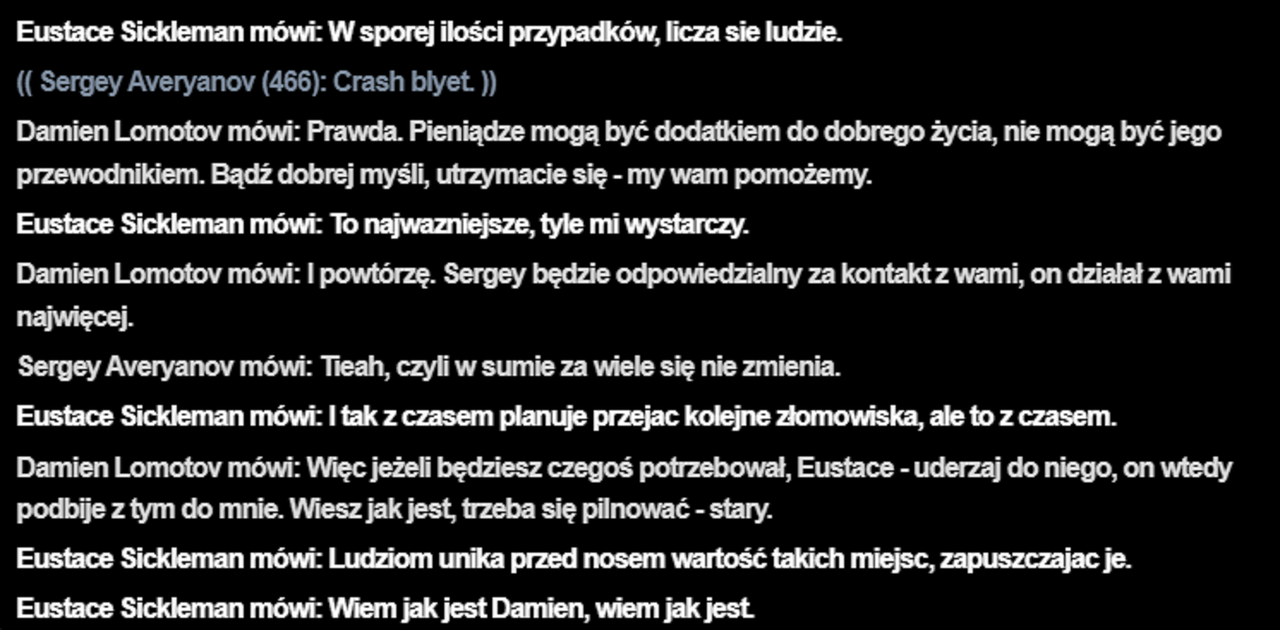 Eustace Sickleman mówi: W sporej ilości przypadków, licza sie ludzie.

(( Sergey Averyanov (466): Crash blyet. ))

Damien Lomotov mówi: Prawda. Pieniądze mogą być dodatkiem do dobrego życia, nie mogą być jego przewodnikiem. Bądź dobrej myśli, utrzymacie się - my wam pomożemy.

Eustace Sickleman mówi: To najwazniejsze, tyle mi wystarczy.

Damien Lomotov mówi: I powtórzę. Sergey będzie odpowiedzialny za kontakt z wami, on działał z wami najwięcej.

Sergey Averyanov mówi: Tieah, czyli w sumie za wiele się nie zmienia.

Eustace Sickleman mówi: I tak z czasem planuje przejac kolejne złomowiska, ale to z czasem.

Damien Lomotov mówi: Więc jeżeli będziesz czegoś potrzebował, Eustace - uderzaj do niego, on wtedy podbije z tym do mnie. Wiesz jak jest, trzeba się pilnować - stary.

Eustace Sickleman mówi: Ludziom unika przed nosem wartość takich miejsc, zapuszczajac je.

Eustace Sickleman mówi: Wiem jak jest Damien, wiem jak jest.